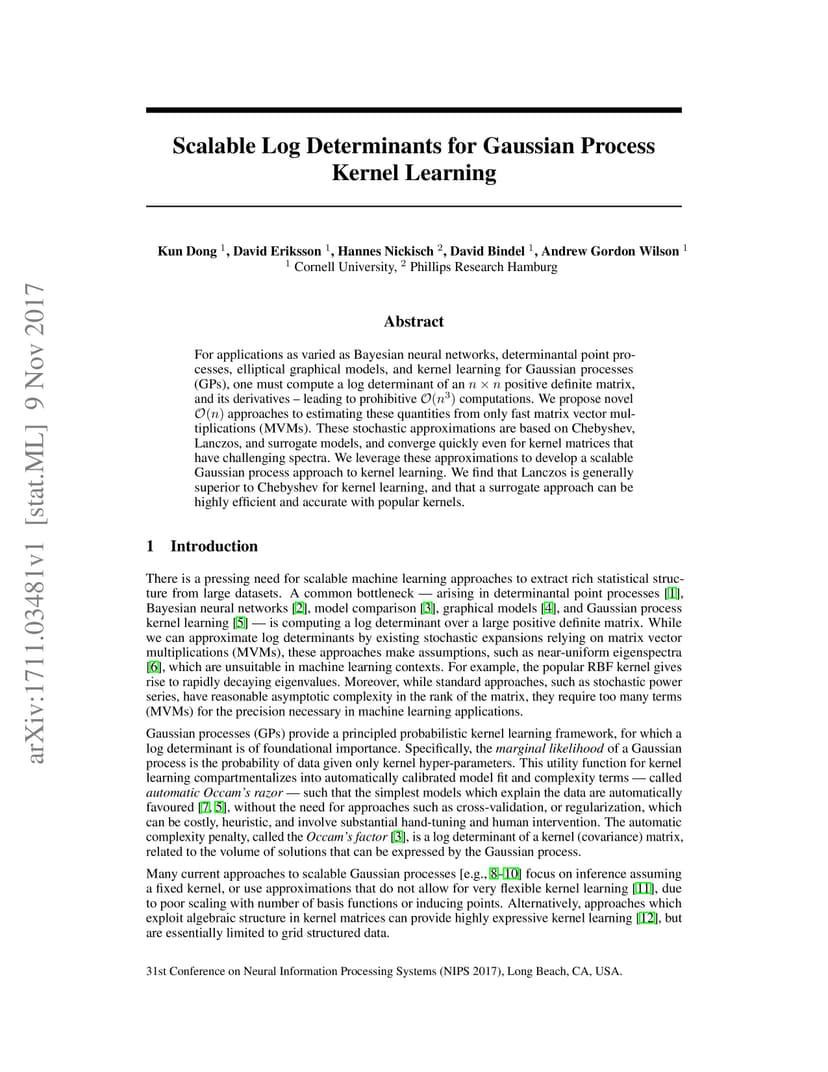 arXiv:1711.03481v1 [stat.ML] 9 Nov 2017

Scalable Log Determinants for Gaussian Process Kernel Learning

Kun Dong $^1$, David Eriksson $^1$, Hannes Nickisch $^2$, David Bindel $^1$, Andrew Gordon Wilson $^1$
$^1$ Cornell University, $^2$ Phillips Research Hamburg

Abstract

For applications as varied as Bayesian neural networks, determinantal point processes, elliptical graphical models, and kernel learning for Gaussian processes (GPs), one must compute a log determinant of an $n \times n$ positive definite matrix, and its derivatives – leading to prohibitive $\mathcal{O}(n^3)$ computations. We propose novel $\mathcal{O}(n)$ approaches to estimating these quantities from only fast matrix vector multiplications (MVMs). These stochastic approximations are based on Chebyshev, Lanczos, and surrogate models, and converge quickly even for kernel matrices that have challenging spectra. We leverage these approximations to develop a scalable Gaussian process approach to kernel learning. We find that Lanczos is generally superior to Chebyshev for kernel learning, and that a surrogate approach can be highly efficient and accurate with popular kernels.

1 Introduction

There is a pressing need for scalable machine learning approaches to extract rich statistical structure from large datasets. A common bottleneck — arising in determinantal point processes [1], Bayesian neural networks [2], model comparison [3], graphical models [4], and Gaussian process kernel learning [5] — is computing a log determinant over a large positive definite matrix. While we can approximate log determinants by existing stochastic expansions relying on matrix vector multiplications (MVMs), these approaches make assumptions, such as near-uniform eigenspectra [6], which are unsuitable in machine learning contexts. For example, the popular RBF kernel gives rise to rapidly decaying eigenvalues. Moreover, while standard approaches, such as stochastic power series, have reasonable asymptotic complexity in the rank of the matrix, they require too many terms (MVMs) for the precision necessary in machine learning applications.

Gaussian processes (GPs) provide a principled probabilistic kernel learning framework, for which a log determinant is of foundational importance. Specifically, the marginal likelihood of a Gaussian process is the probability of data given only kernel hyper-parameters. This utility function for kernel learning compartmentalizes into automatically calibrated model fit and complexity terms — called automatic Occam's razor — such that the simplest models which explain the data are automatically favoured [7, 5], without the need for approaches such as cross-validation, or regularization, which can be costly, heuristic, and involve substantial hand-tuning and human intervention. The automatic complexity penalty, called the Occam's factor [3], is a log determinant of a kernel (covariance) matrix, related to the volume of solutions that can be expressed by the Gaussian process.

Many current approaches to scalable Gaussian processes [e.g., 8–10] focus on inference assuming a fixed kernel, or use approximations that do not allow for very flexible kernel learning [11], due to poor scaling with number of basis functions or inducing points. Alternatively, approaches which exploit algebraic structure in kernel matrices can provide highly expressive kernel learning [12], but are essentially limited to grid structured data.

31st Conference on Neural Information Processing Systems (NIPS 2017), Long Beach, CA, USA.